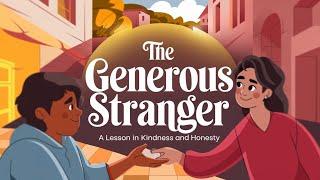 The Generous Stranger

A Lesson in Kindness and Honesty